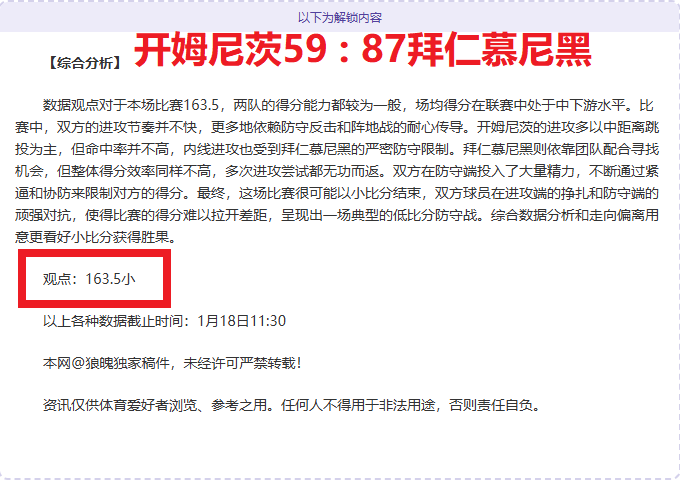 以下为解锁内容

【综合分析】 开姆尼茨59：87拜仁慕尼黑

数据观点对于本场比赛163.5，两队的得分能力都较为一般，场均得分在联赛中处于中下游水平。比赛中，双方的进攻节奏并不快，更多地依赖防守反击和阵地战的耐心传导。开姆尼茨的进攻多以中距离跳投为主，但命中率并不高，内线进攻也受到拜仁慕尼黑的严密防守限制。拜仁慕尼黑则依靠团队配合寻找机会，但整体得分效率同样不高，多次进攻尝试都无功而返。双方在防守端投入了大量精力，不断通过紧逼和协防来限制对方的得分。最终，这场比赛很可能以小比分结束，双方球员在进攻端的挣扎和防守端的顽强对抗，使得比赛的得分难以拉开差距，呈现出一场典型的低比分防守战。综合数据分析和走向偏离用意更看好小比分获得胜果。

观点：163.5小

以上各种数据截止时间：1月18日11:30

本网@狼魄独家稿件，未经许可严禁转载！

资讯仅供体育爱好者浏览、参考之用。任何人不得用于非法用途，否则责任自负。